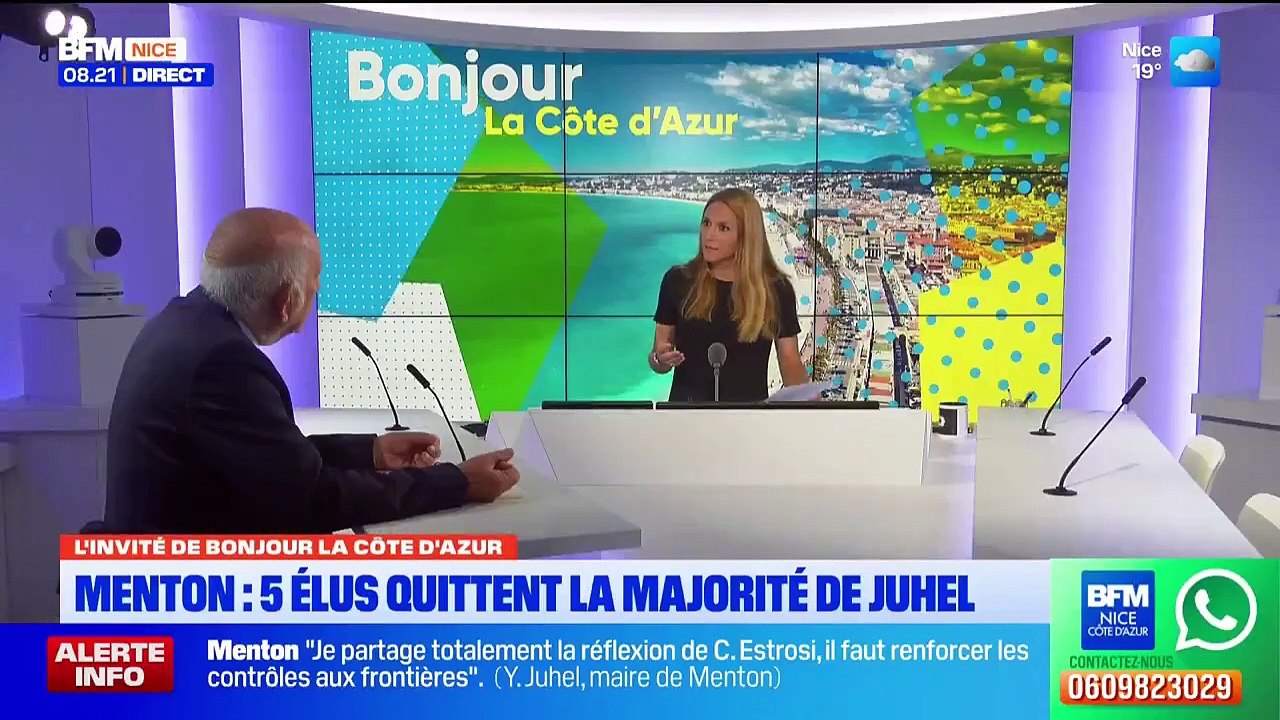 BFM NICE
08.21 DIRECT

Nice 19°

Bonjour
La Côte d'Azur

L'INVITÉ DE BONJOUR LA CÔTE D'AZUR

MENTON : 5 ÉLUS QUITTENT LA MAJORITÉ DE JUHEL

ALERTE INFO

Menton "Je partage totalement la réflexion de C. Estrosi, il faut renforcer les contrôles aux frontières". (Y. Juhel, maire de Menton)

BFM NICE CÔTE D'AZUR
CONTACTEZ-NOUS
0609823029